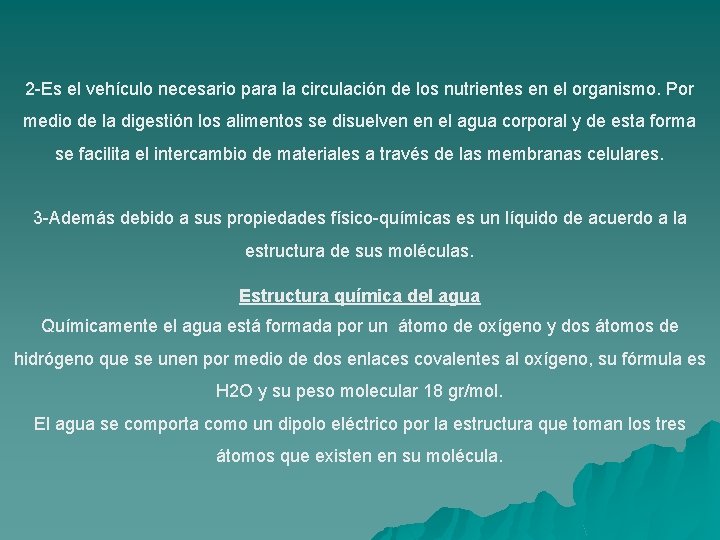 2-Es el vehículo necesario para la circulación de los nutrientes en el organismo. Por medio de la digestión los alimentos se disuelven en el agua corporal y de esta forma se facilita el intercambio de materiales a través de las membranas celulares.

3-Además debido a sus propiedades físico-químicas es un líquido de acuerdo a la estructura de sus moléculas.

Estructura química del agua
Químicamente el agua está formada por un átomo de oxígeno y dos átomos de hidrógeno que se unen por medio de dos enlaces covalentes al oxígeno, su fórmula es H2O y su peso molecular 18 gr/mol.
El agua se comporta como un dipolo eléctrico por la estructura que toman los tres átomos que existen en su molécula.